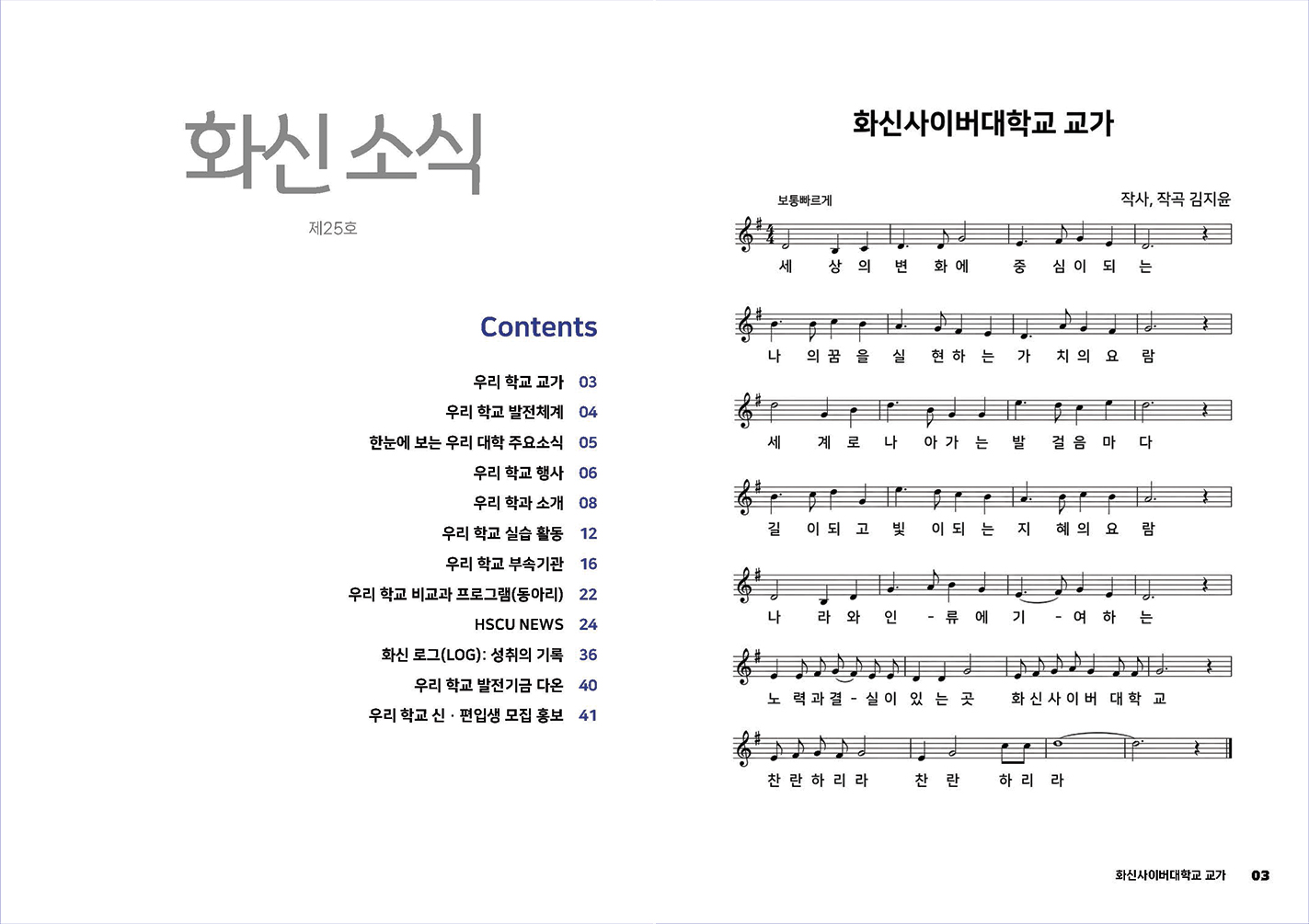 화신 소식

제25호

Contents

우리 학교 교가 03
우리 학교 발전체계 04
한눈에 보는 우리 대학 주요소식 05
우리 학교 행사 06
우리 학과 소개 08
우리 학교 실습 활동 12
우리 학교 부속기관 16
우리 학교 비교과 프로그램(동아리) 22
HSCU NEWS 24
화신 로그(LOG): 성취의 기록 36
우리 학교 발전기금 다온 40
우리 학교 신 · 편입생 모집 홍보 41

화신사이버대학교 교가

보통빠르게

작사, 작곡 김지윤

세 상 의 변 화 에 중 심 이 되 는

나 의 꿈 을 실 현 하 는 가 치 의 요 람

세 계 로 나 아 가 는 발 걸 음 마 다

길 이 되 고 빛 이 되 는 지 혜 의 요 람

나 라 와 인 - 류 에 기 - 여 하 는

노 력 과 결 - 실 이 있 는 곳 화 신 사 이 버 대 학 교

찬 란 하 리 라 찬 란 하 리 라

화신사이버대학교 교가 03